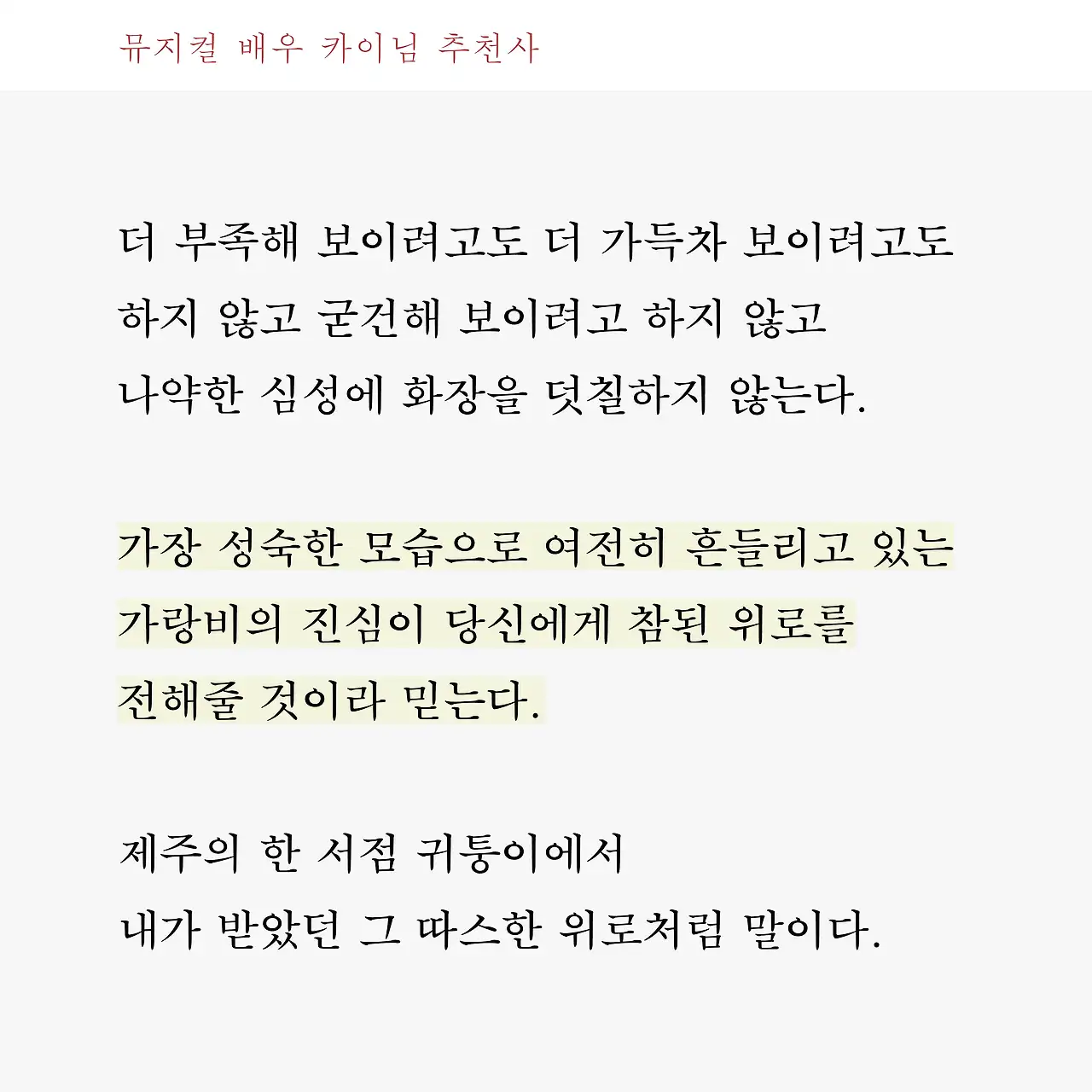 뮤지컬 배우 카이님 추천사

더 부족해 보이려고도 더 가득차 보이려고도 하지 않고 굳건해 보이려고 하지 않고 나약한 심성에 화장을 덧칠하지 않는다.

가장 성숙한 모습으로 여전히 흔들리고 있는 가랑비의 진심이 당신에게 참된 위로를 전해줄 것이라 믿는다.

제주의 한 서점 귀퉁이에서 내가 받았던 그 따스한 위로처럼 말이다.